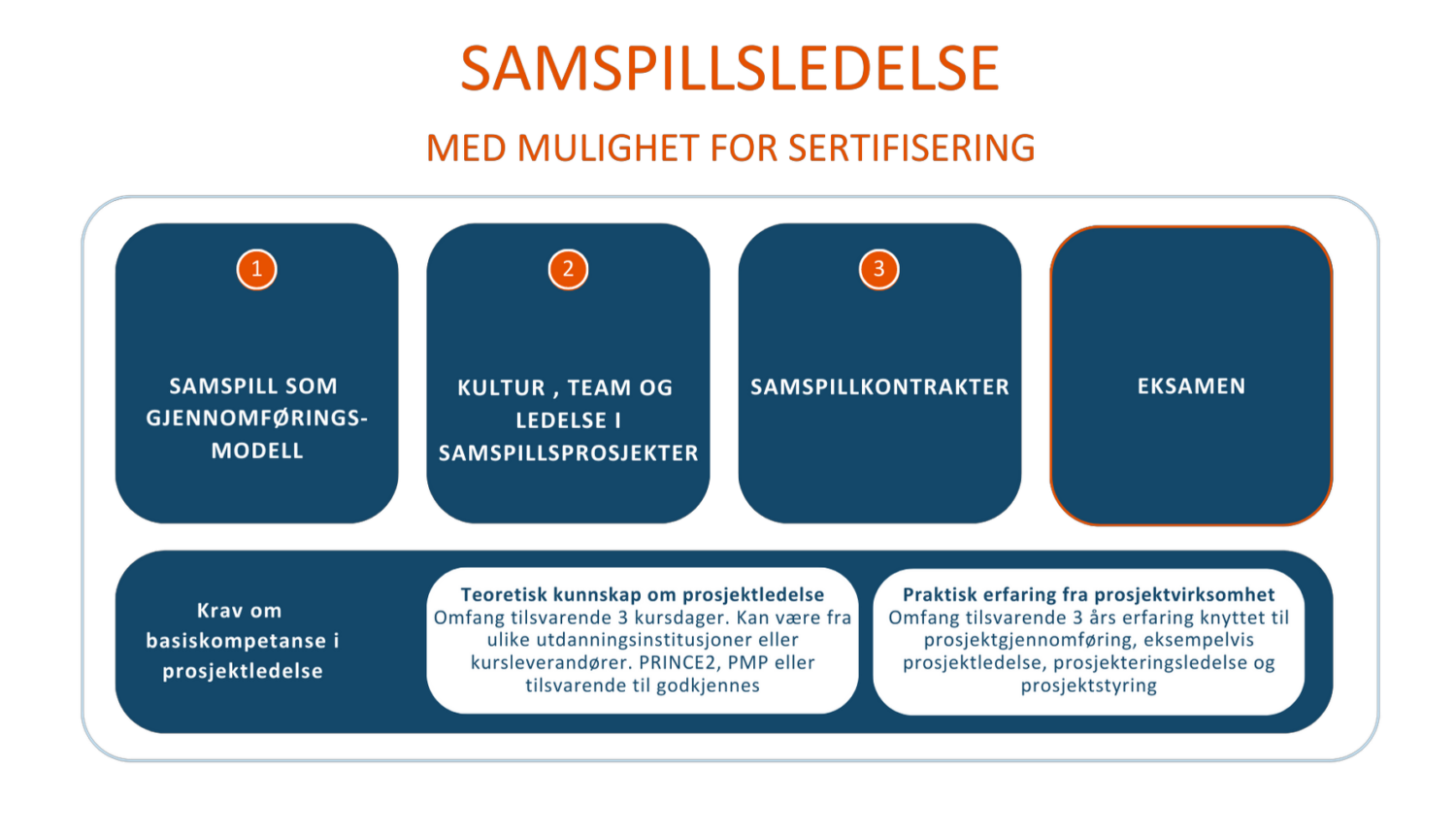 SAMSPILLSLEDELSE

MED MULIGHET FOR SERTIFISERING

1

SAMSPILL SOM GJENNOMFØRINGS-MODELL

2

KULTUR , TEAM OG LEDELSE I SAMSPILLSPROSJEKTER

3

SAMSPILLKONTRAKTER

EKSAMEN

Krav om basiskompetanse i prosjektledelse

Teoretisk kunnskap om prosjektledelse
Omfang tilsvarende 3 kursdager. Kan være fra ulike utdanningsinstitusjoner eller kursleverandører. PRINCE2, PMP eller tilsvarende til godkjennes

Praktisk erfaring fra prosjektvirksomhet
Omfang tilsvarende 3 års erfaring knyttet til prosjektgjennomføring, eksempelvis prosjektledelse, prosjekteringsledelse og prosjektstyring